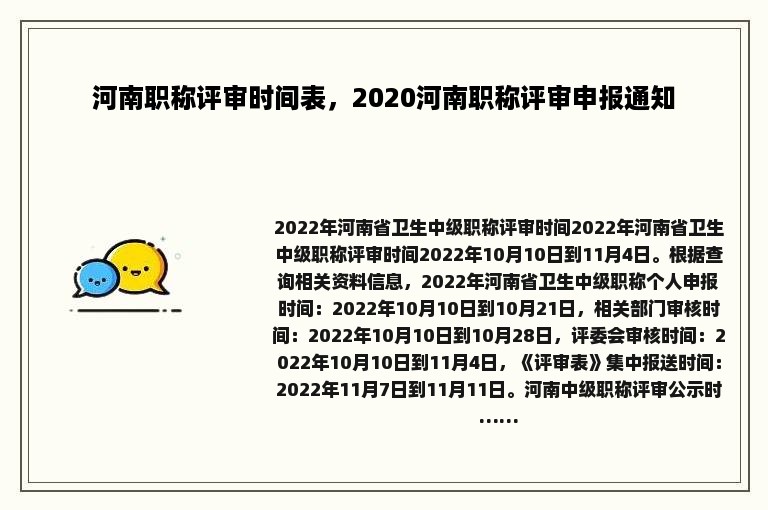 河南职称评审时间表，2020河南职称评审申报通知

2022年河南省卫生中级职称评审时间2022年河南省卫生中级职称评审时间2022年10月10日到11月4日。根据查询相关资料信息，2022年河南省卫生中级职称个人申报时间：2022年10月10日到10月21日，相关部门审核时间：2022年10月10日到10月28日，评委会审核时间：2022年10月10日到11月4日，《评审表》集中报送时间：2022年11月7日到11月11日。河南中级职称评审公示时……